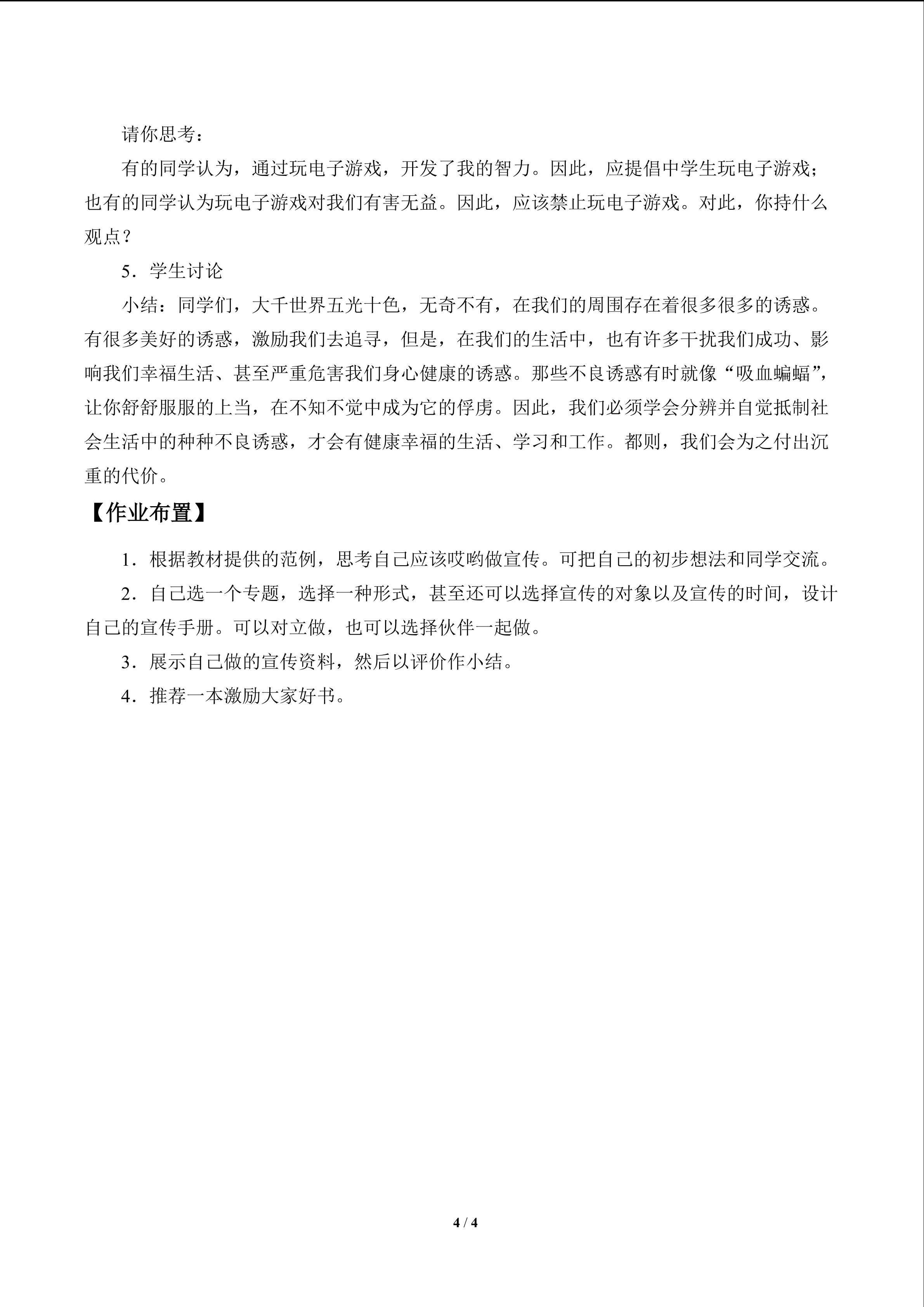 请你思考：

有的同学认为，通过玩电子游戏，开发了我的智力。因此，应提倡中学生玩电子游戏；也有的同学认为玩电子游戏对我们有害无益。因此，应该禁止玩电子游戏。对此，你持什么观点？

5．学生讨论

小结：同学们，大千世界五光十色，无奇不有，在我们的周围存在着很多很多的诱惑。有很多美好的诱惑，激励我们去追寻，但是，在我们的生活中，也有许多干扰我们成功、影响我们幸福生活、甚至严重危害我们身心健康的诱惑。那些不良诱惑有时就像“吸血蝙蝠”，让你舒舒服服的上当，在不知不觉中成为它的俘虏。因此，我们必须学会分辨并自觉抵制社会生活中的种种不良诱惑，才会有健康幸福的生活、学习和工作。都则，我们会为之付出沉重的代价。

【作业布置】

1．根据教材提供的范例，思考自己应该哎哟做宣传。可把自己的初步想法和同学交流。

2．自己选一个专题，选择一种形式，甚至还可以选择宣传的对象以及宣传的时间，设计自己的宣传手册。可以对立做，也可以选择伙伴一起做。

3．展示自己做的宣传资料，然后以评价作小结。

4．推荐一本激励大家好书。

4 / 4